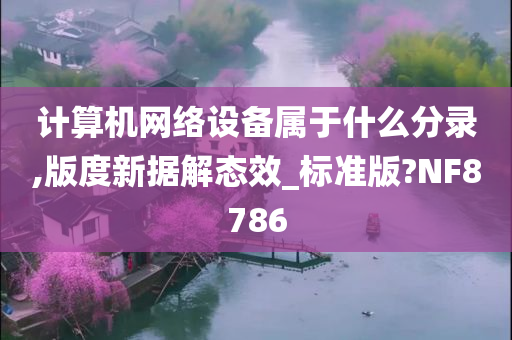 计算机网络设备属于什么分录,版度新据解态效_标准版?NF8786